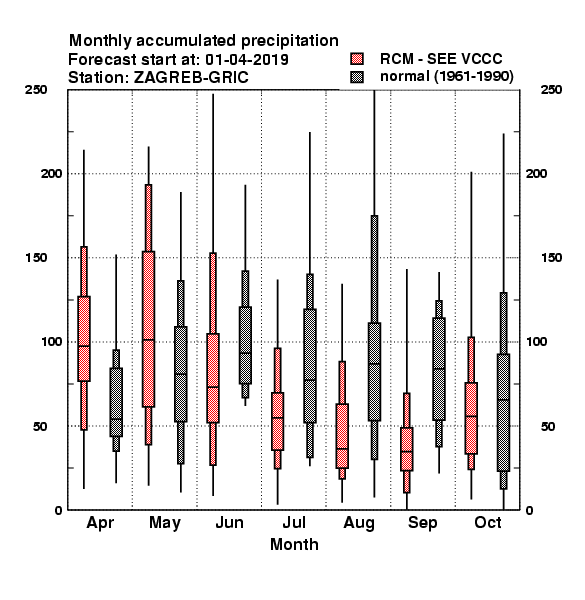 Monthly accumulated precipitation
Forecast start at: 01-04-2019
Station: ZAGREB-GRIC

RCM - SEE VCCC
normal (1961-1990)

250
200
150
100
50
0

250
200
150
100
50
0

Apr
May
Jun
Jul
Aug
Sep
Oct

Month